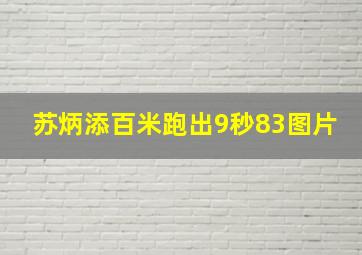 苏炳添百米跑出9秒83图片